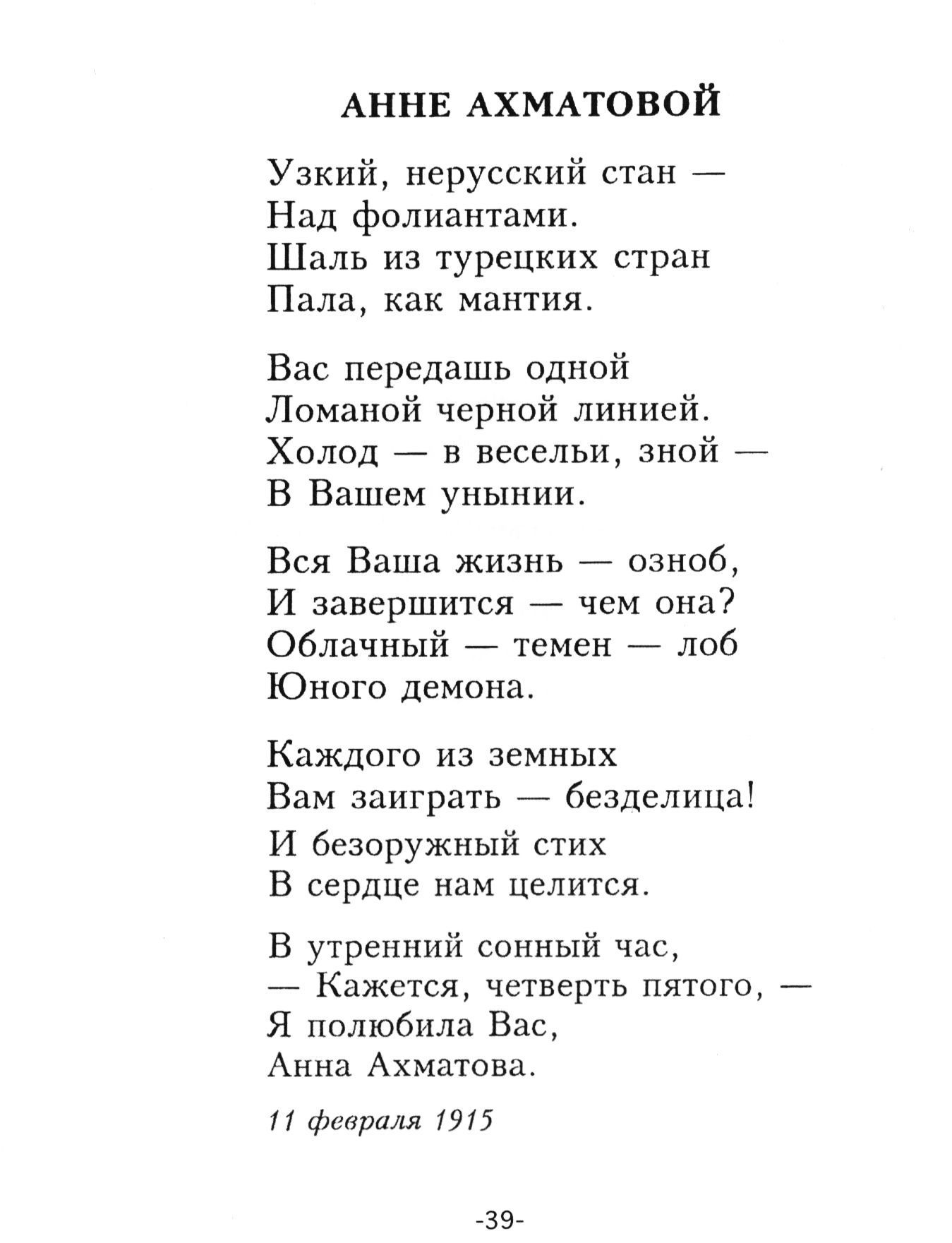 АННЕ АХМАТОВОЙ

Узкий, нерусский стан —
Над фолиантами.
Шаль из турецких стран
Пала, как мантия.

Вас передашь одной
Ломаной черной линией.
Холод — в весельи, зной —
В Вашем унынии.

Вся Ваша жизнь — озноб,
И завершится — чем она?
Облачный — темен — лоб
Юного демона.

Каждого из земных
Вам заиграть — безделица!
И безоружный стих
В сердце нам целится.

В утренний сонный час,
— Кажется, четверть пятого, —
Я полюбила Вас,
Анна Ахматова.

11 февраля 1915

-39-